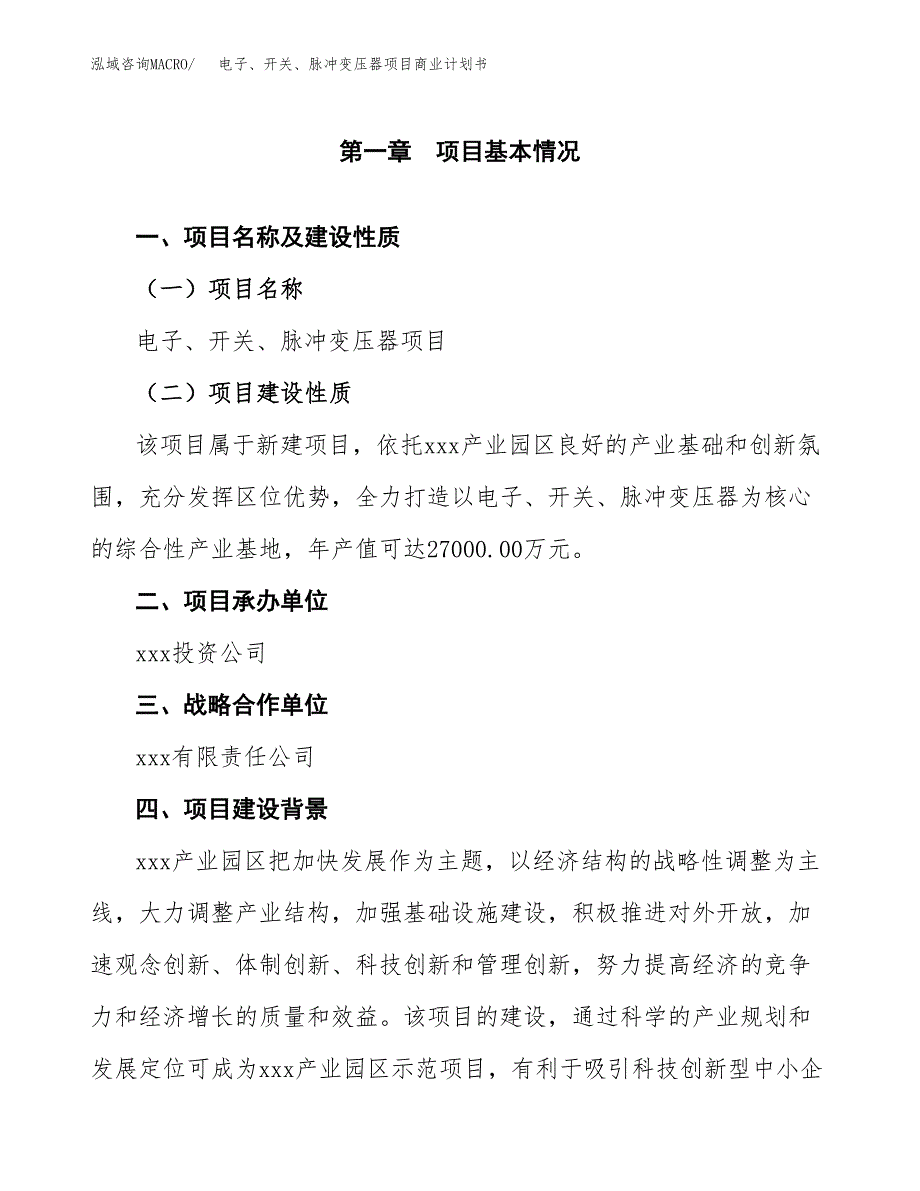 泓域咨询MACRO/　电子、开关、脉冲变压器项目商业计划书

第一章　项目基本情况

一、项目名称及建设性质

（一）项目名称

电子、开关、脉冲变压器项目

（二）项目建设性质

该项目属于新建项目，依托xxx产业园区良好的产业基础和创新氛围，充分发挥区位优势，全力打造以电子、开关、脉冲变压器为核心的综合性产业基地，年产值可达27000.00万元。

二、项目承办单位

xxx投资公司

三、战略合作单位

xxx有限责任公司

四、项目建设背景

xxx产业园区把加快发展作为主题，以经济结构的战略性调整为主线，大力调整产业结构，加强基础设施建设，积极推进对外开放，加速观念创新、体制创新、科技创新和管理创新，努力提高经济的竞争力和经济增长的质量和效益。该项目的建设，通过科学的产业规划和发展定位可成为xxx产业园区示范项目，有利于吸引科技创新型中小企